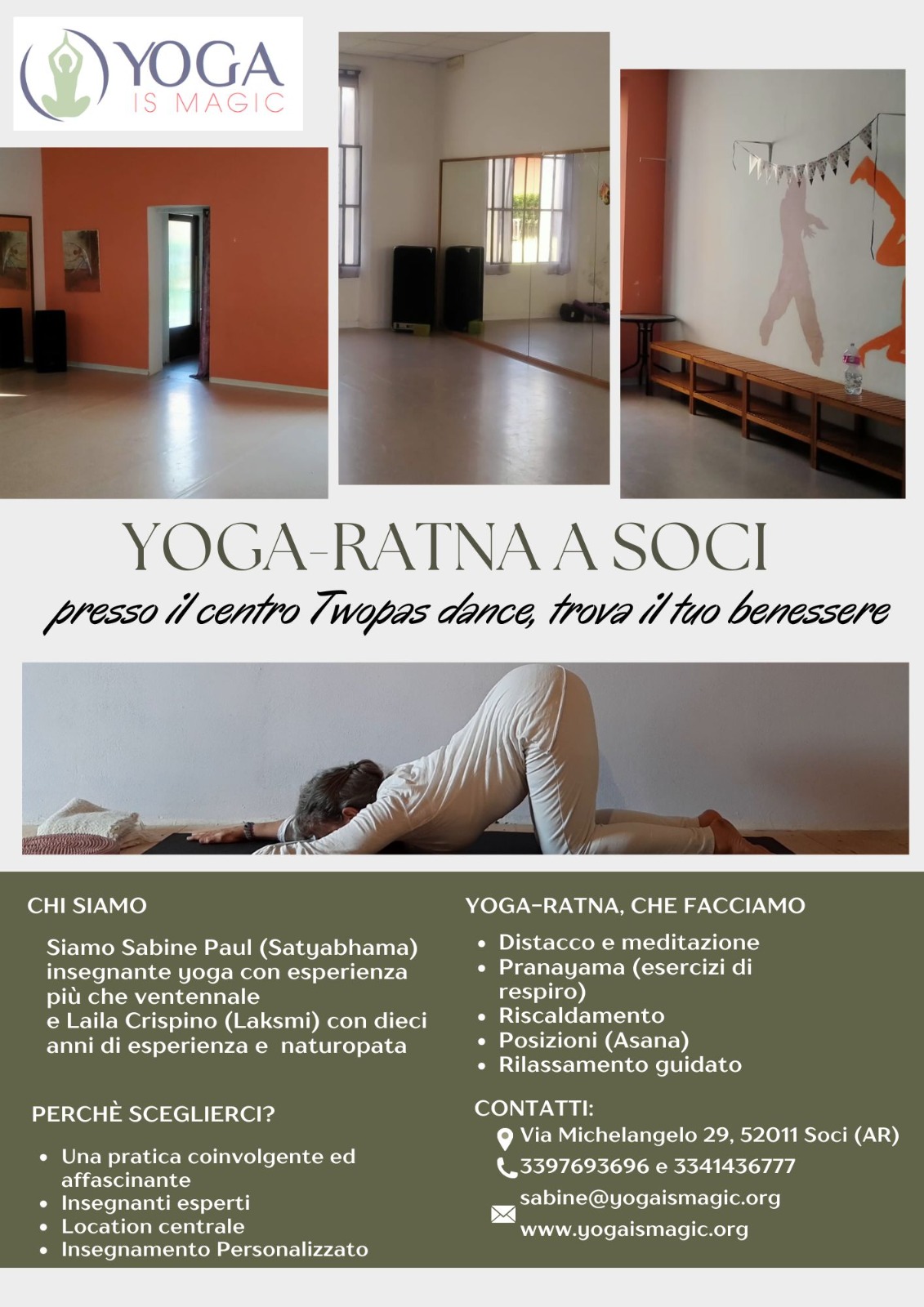 YOGA IS MAGIC

YOGA-RATNA A SOCI

presso il centro Twopas dance, trova il tuo benessere

CHI SIAMO

Siamo Sabine Paul (Satyabhama) insegnante yoga con esperienza più che ventennale e Laila Crispino (Laksmi) con dieci anni di esperienza e naturopata

PERCHÈ SCEGLIERCI?

- Una pratica coinvolgente ed affascinante
- Insegnanti esperti
- Location centrale
- Insegnamento Personalizzato

YOGA-RATNA, CHE FACCIAMO

- Distacco e meditazione
- Pranayama (esercizi di respiro)
- Riscaldamento
- Posizioni (Asana)
- Rilassamento guidato

CONTATTI:
Via Michelangelo 29, 52011 Soci (AR)
3397693696 e 3341436777
sabine@yogaismagic.org
www.yogaismagic.org